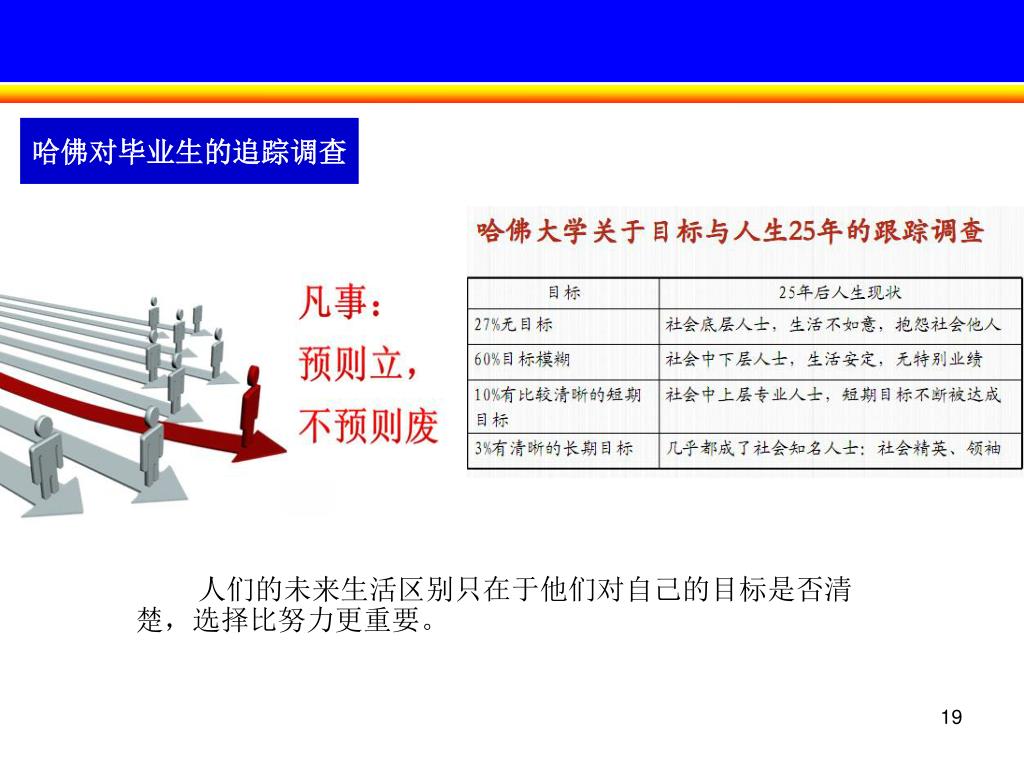 哈佛对毕业生的追踪调查

凡事：
预则立，
不预则废

哈佛大学关于目标与人生25年的跟踪调查

| 目标 | 25年后人生现状 |
|---|---|
| 27%无目标 | 社会底层人士，生活不如意，抱怨社会他人 |
| 60%目标模糊 | 社会中下层人士，生活安定，无特别业绩 |
| 10%有比较清晰的短期目标 | 社会中上层专业人士，短期目标不断被达成 |
| 3%有清晰的长期目标 | 几乎都成了社会知名人士：社会精英、领袖 |

人们的未来生活区别只在于他们对自己的目标是否清楚，选择比努力更重要。

19